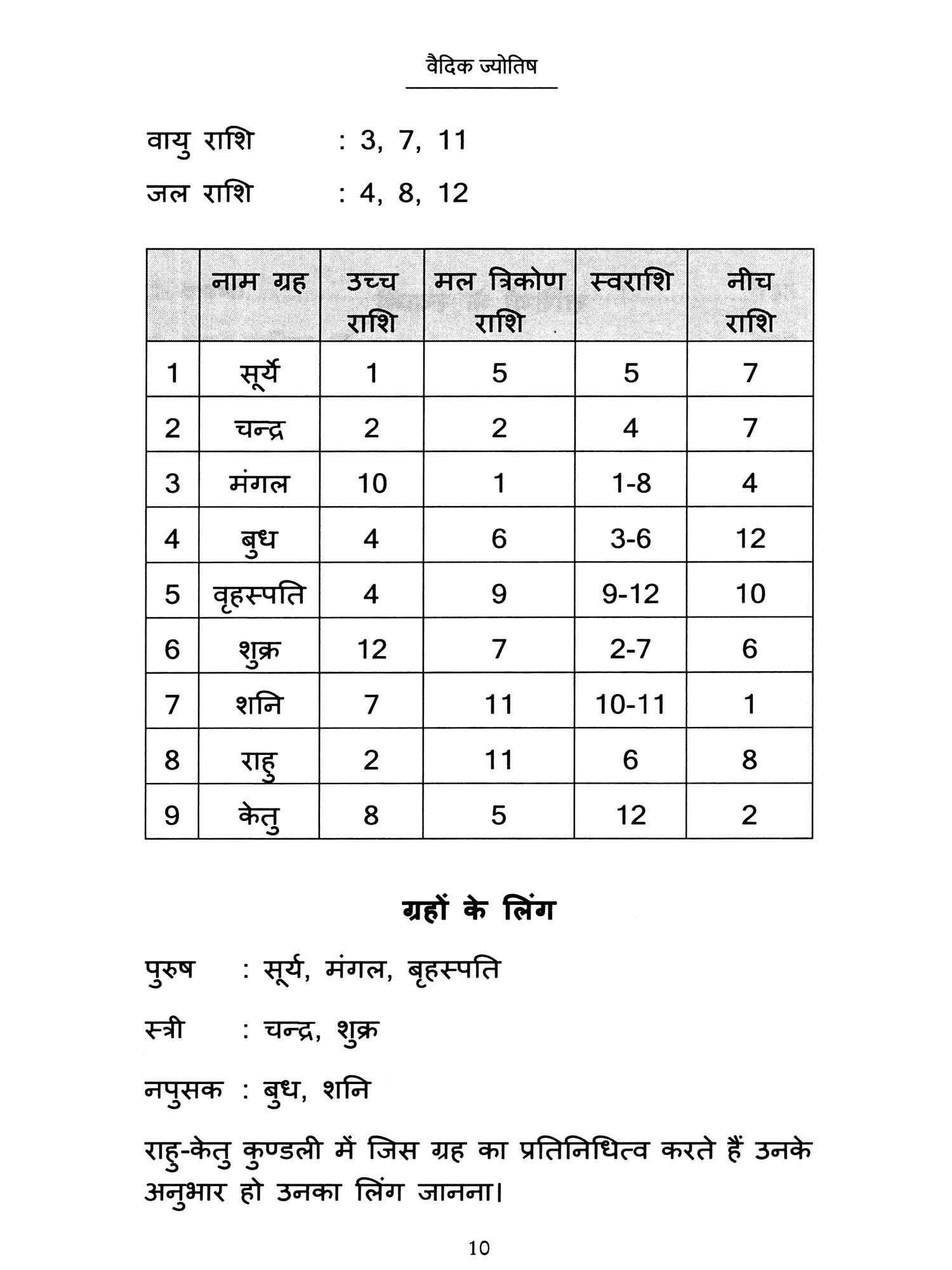 वैदिक ज्योतिष

वायु राशि : 3, 7, 11

जल राशि : 4, 8, 12

| | नाम ग्रह | उच्च राशि | मल त्रिकोण राशि | स्वराशि | नीच राशि |
|---|---|---|---|---|---|
| 1 | सूर्ये | 1 | 5 | 5 | 7 |
| 2 | चन्द्र | 2 | 2 | 4 | 7 |
| 3 | मंगल | 10 | 1 | 1-8 | 4 |
| 4 | बुध | 4 | 6 | 3-6 | 12 |
| 5 | वृहस्पति | 4 | 9 | 9-12 | 10 |
| 6 | शुक्र | 12 | 7 | 2-7 | 6 |
| 7 | शनि | 7 | 11 | 10-11 | 1 |
| 8 | राहु | 2 | 11 | 6 | 8 |
| 9 | केतु | 8 | 5 | 12 | 2 |

ग्रहों के लिंग

पुरुष : सूर्य, मंगल, बृहस्पति

स्त्री : चन्द्र, शुक्र

नपुसक : बुध, शनि

राहु-केतु कुण्डली में जिस ग्रह का प्रतिनिधित्व करते हैं उनके अनुभार हो उनका लिंग जानना।

10